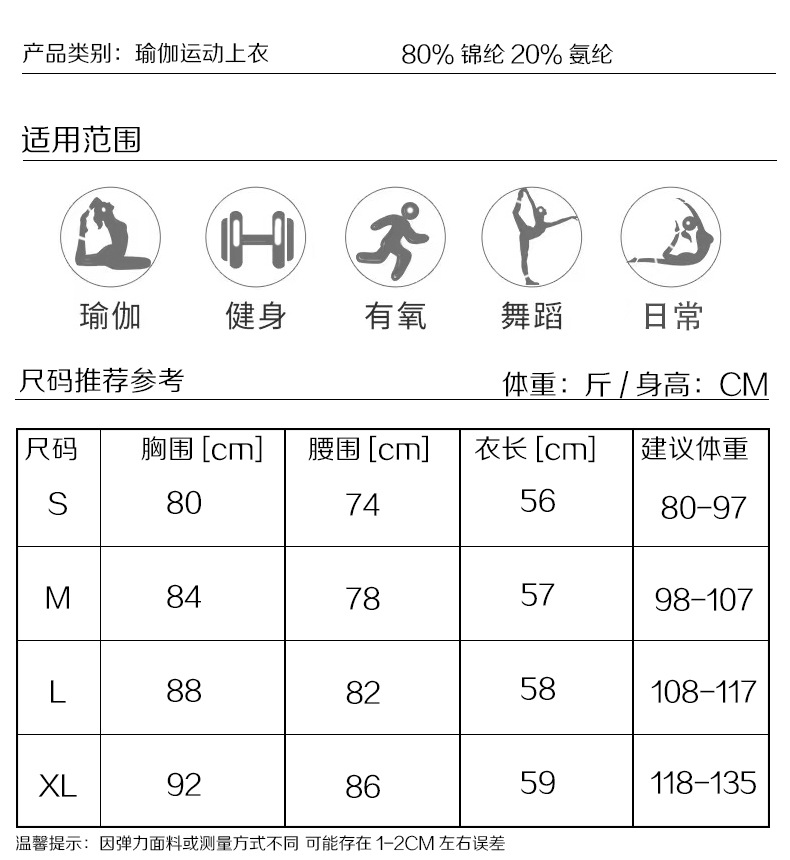 产品类别：瑜伽运动上衣　　80% 锦纶 20% 氨纶

适用范围

瑜伽　健身　有氧　舞蹈　日常

尺码推荐参考　　体重：斤 / 身高：CM

| 尺码 | 胸围 [cm] | 腰围 [cm] | 衣长 [cm] | 建议体重 |
|---|---|---|---|---|
| S | 80 | 74 | 56 | 80-97 |
| M | 84 | 78 | 57 | 98-107 |
| L | 88 | 82 | 58 | 108-117 |
| XL | 92 | 86 | 59 | 118-135 |

温馨提示：因弹力面料或测量方式不同 可能存在 1-2CM 左右误差